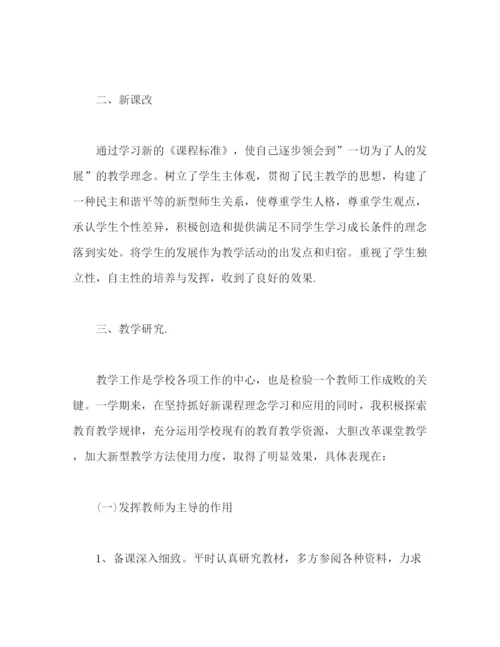 二、新课改

通过学习新的《课程标准》，使自己逐步领会到”一切为了人的发展”的教学理念。树立了学生主体观，贯彻了民主教学的思想，构建了一种民主和谐平等的新型师生关系，使尊重学生人格，尊重学生观点，承认学生个性差异，积极创造和提供满足不同学生学习成长条件的理念落到实处。将学生的发展作为教学活动的出发点和归宿。重视了学生独立性，自主性的培养与发挥，收到了良好的效果.

三、教学研究.

教学工作是学校各项工作的中心，也是检验一个教师工作成败的关键。一学期来，在坚持抓好新课程理念学习和应用的同时，我积极探索教育教学规律，充分运用学校现有的教育教学资源，大胆改革课堂教学，加大新型教学方法使用力度，取得了明显效果，具体表现在：

(一)发挥教师为主导的作用

1、备课深入细致。平时认真研究教材，多方参阅各种资料，力求